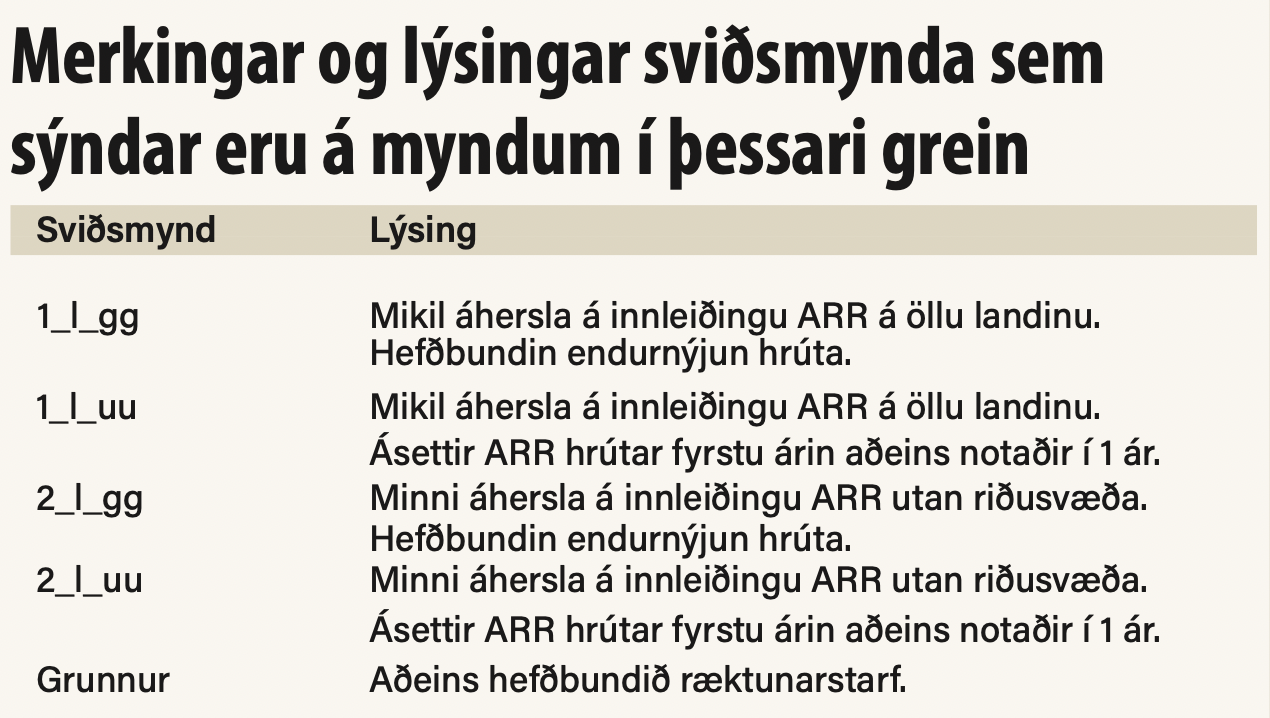 Merkingar og lýsingar sviðsmynda sem sýndar eru á myndum í þessari grein

| Sviðsmynd | Lýsing |
|---|---|
| 1_l_gg | Mikil áhersla á innleiðingu ARR á öllu landinu. Hefðbundin endurnýjun hrúta. |
| 1_l_uu | Mikil áhersla á innleiðingu ARR á öllu landinu. Ásettir ARR hrútar fyrstu árin aðeins notaðir í 1 ár. |
| 2_l_gg | Minni áhersla á innleiðingu ARR utan riðusvæða. Hefðbundin endurnýjun hrúta. |
| 2_l_uu | Minni áhersla á innleiðingu ARR utan riðusvæða. Ásettir ARR hrútar fyrstu árin aðeins notaðir í 1 ár. |
| Grunnur | Aðeins hefðbundið ræktunarstarf. |